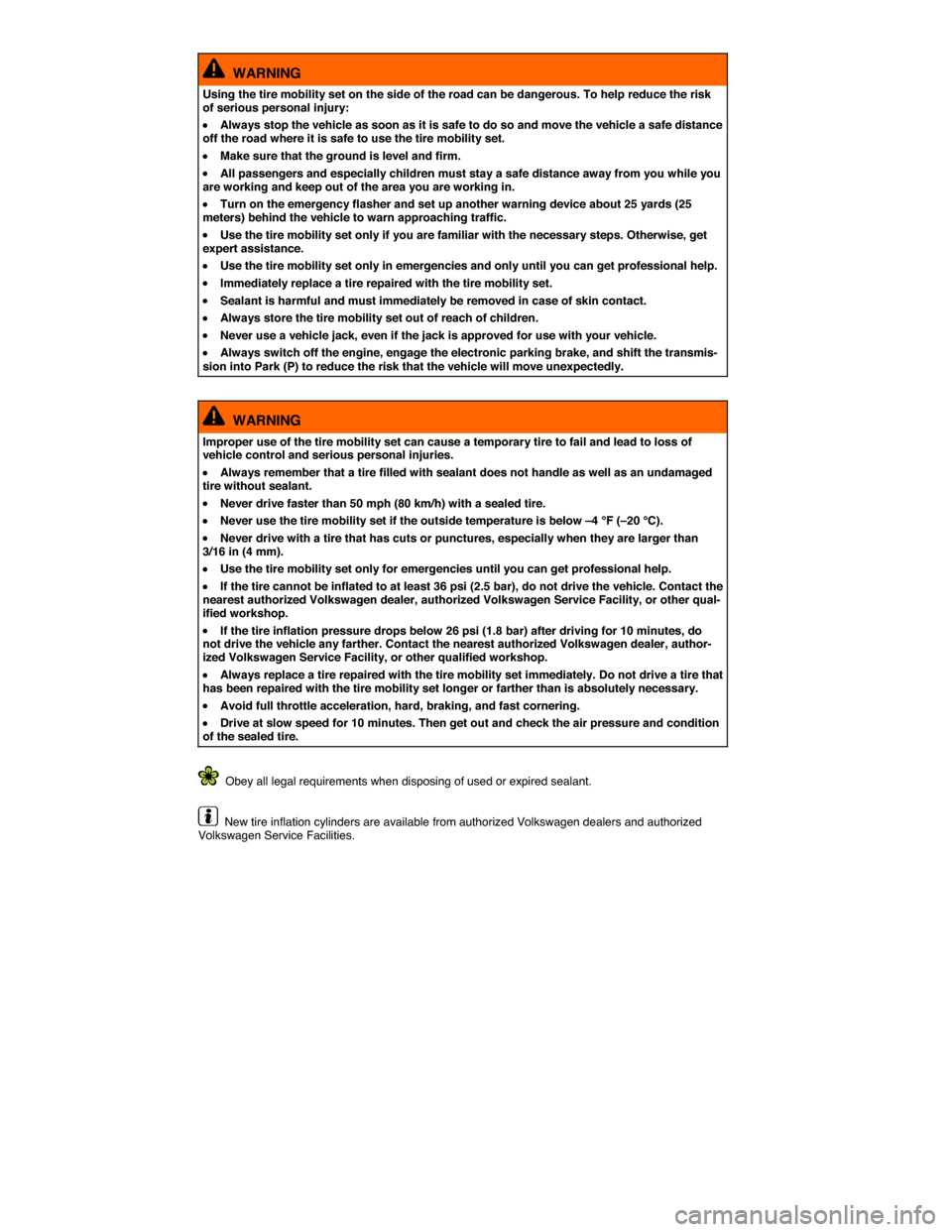 WARNING

Using the tire mobility set on the side of the road can be dangerous. To help reduce the risk of serious personal injury:

• Always stop the vehicle as soon as it is safe to do so and move the vehicle a safe distance off the road where it is safe to use the tire mobility set.

• Make sure that the ground is level and firm.

• All passengers and especially children must stay a safe distance away from you while you are working and keep out of the area you are working in.

• Turn on the emergency flasher and set up another warning device about 25 yards (25 meters) behind the vehicle to warn approaching traffic.

• Use the tire mobility set only if you are familiar with the necessary steps. Otherwise, get expert assistance.

• Use the tire mobility set only in emergencies and only until you can get professional help.

• Immediately replace a tire repaired with the tire mobility set.

• Sealant is harmful and must immediately be removed in case of skin contact.

• Always store the tire mobility set out of reach of children.

• Never use a vehicle jack, even if the jack is approved for use with your vehicle.

• Always switch off the engine, engage the electronic parking brake, and shift the transmission into Park (P) to reduce the risk that the vehicle will move unexpectedly.

WARNING

Improper use of the tire mobility set can cause a temporary tire to fail and lead to loss of vehicle control and serious personal injuries.

• Always remember that a tire filled with sealant does not handle as well as an undamaged tire without sealant.

• Never drive faster than 50 mph (80 km/h) with a sealed tire.

• Never use the tire mobility set if the outside temperature is below –4 °F (–20 °C).

• Never drive with a tire that has cuts or punctures, especially when they are larger than 3/16 in (4 mm).

• Use the tire mobility set only for emergencies until you can get professional help.

• If the tire cannot be inflated to at least 36 psi (2.5 bar), do not drive the vehicle. Contact the nearest authorized Volkswagen dealer, authorized Volkswagen Service Facility, or other qualified workshop.

• If the tire inflation pressure drops below 26 psi (1.8 bar) after driving for 10 minutes, do not drive the vehicle any farther. Contact the nearest authorized Volkswagen dealer, authorized Volkswagen Service Facility, or other qualified workshop.

• Always replace a tire repaired with the tire mobility set immediately. Do not drive a tire that has been repaired with the tire mobility set longer or farther than is absolutely necessary.

• Avoid full throttle acceleration, hard, braking, and fast cornering.

• Drive at slow speed for 10 minutes. Then get out and check the air pressure and condition of the sealed tire.

Obey all legal requirements when disposing of used or expired sealant.

New tire inflation cylinders are available from authorized Volkswagen dealers and authorized Volkswagen Service Facilities.

carmanualsonline.info